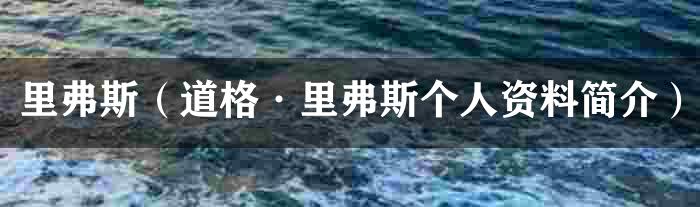 里弗斯（道格·里弗斯个人资料简介）